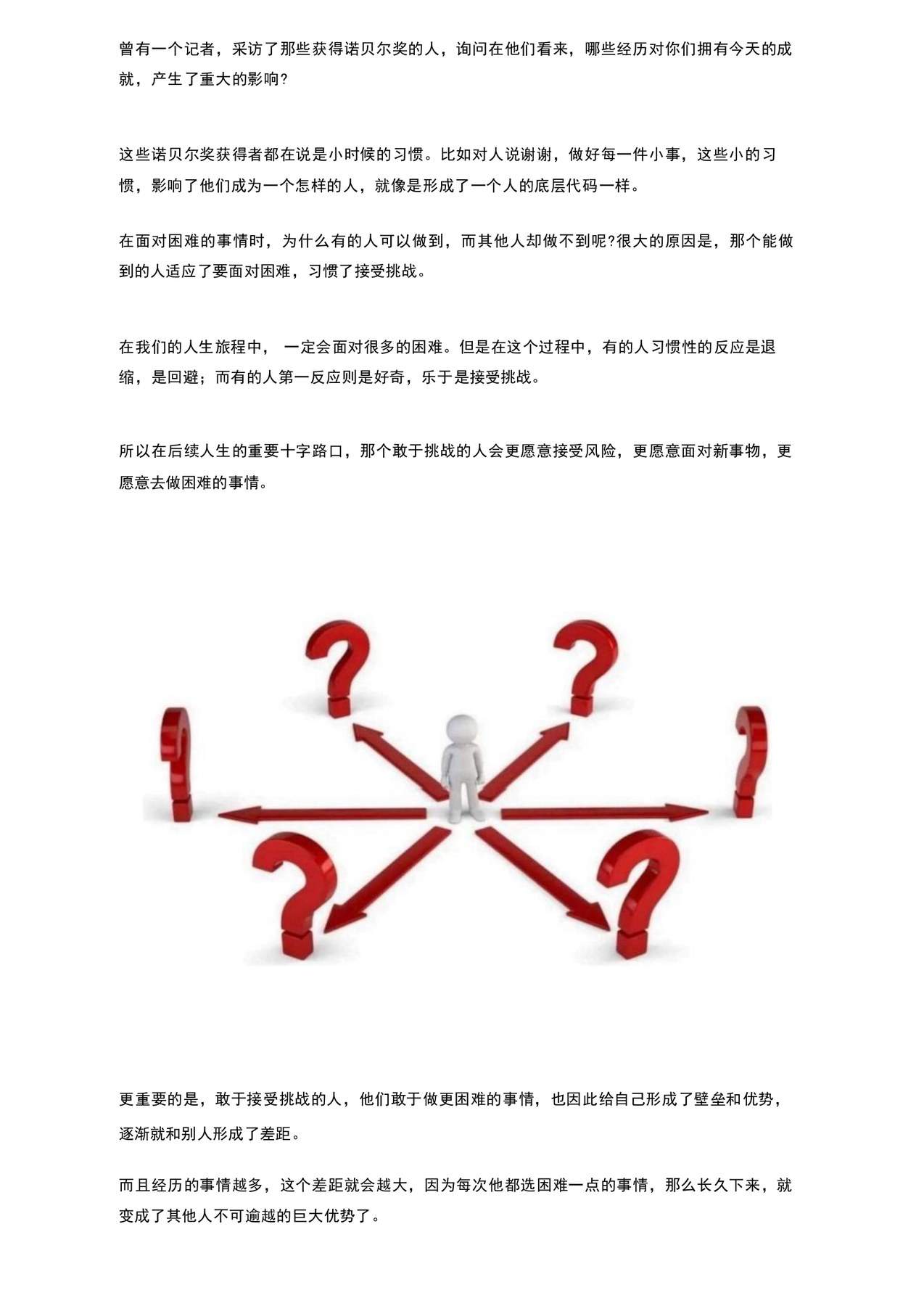 曾有一个记者，采访了那些获得诺贝尔奖的人，询问在他们看来，哪些经历对你们拥有今天的成就，产生了重大的影响?

这些诺贝尔奖获得者都在说是小时候的习惯。比如对人说谢谢，做好每一件小事，这些小的习惯，影响了他们成为一个怎样的人，就像是形成了一个人的底层代码一样。

在面对困难的事情时，为什么有的人可以做到，而其他人却做不到呢?很大的原因是，那个能做到的人适应了要面对困难，习惯了接受挑战。

在我们的人生旅程中， 一定会面对很多的困难。但是在这个过程中，有的人习惯性的反应是退缩，是回避；而有的人第一反应则是好奇，乐于是接受挑战。

所以在后续人生的重要十字路口，那个敢于挑战的人会更愿意接受风险，更愿意面对新事物，更愿意去做困难的事情。

更重要的是，敢于接受挑战的人，他们敢于做更困难的事情，也因此给自己形成了壁垒和优势，逐渐就和别人形成了差距。

而且经历的事情越多，这个差距就会越大，因为每次他都选困难一点的事情，那么长久下来，就变成了其他人不可逾越的巨大优势了。